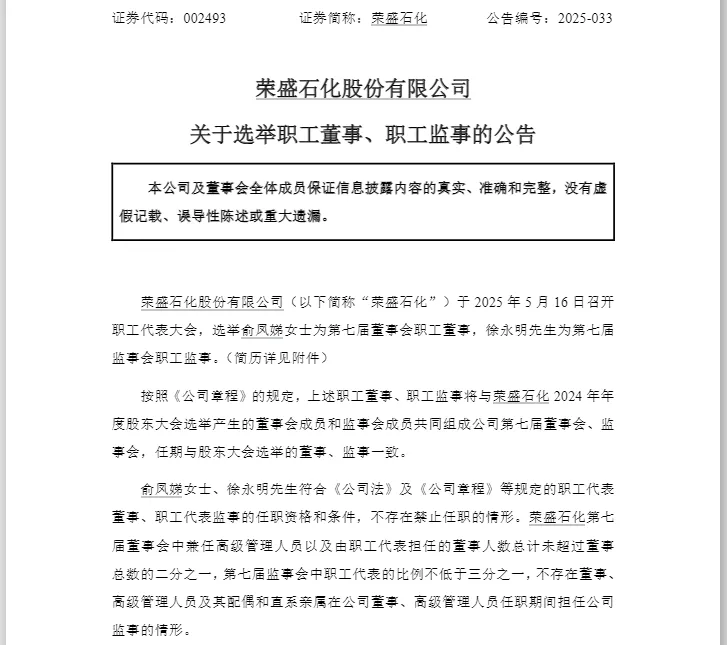 证券代码：002493　　　　证券简称：荣盛石化　　　　公告编号：2025-033

荣盛石化股份有限公司

关于选举职工董事、职工监事的公告

本公司及董事会全体成员保证信息披露内容的真实、准确和完整，没有虚假记载、误导性陈述或重大遗漏。

荣盛石化股份有限公司（以下简称“荣盛石化”）于 2025 年 5 月 16 日召开职工代表大会，选举俞凤娣女士为第七届董事会职工董事，徐永明先生为第七届监事会职工监事。（简历详见附件）

按照《公司章程》的规定，上述职工董事、职工监事将与荣盛石化 2024 年年度股东大会选举产生的董事会成员和监事会成员共同组成公司第七届董事会、监事会，任期与股东大会选举的董事、监事一致。

俞凤娣女士、徐永明先生符合《公司法》及《公司章程》等规定的职工代表董事、职工代表监事的任职资格和条件，不存在禁止任职的情形。荣盛石化第七届董事会中兼任高级管理人员以及由职工代表担任的董事人数总计未超过董事总数的二分之一，第七届监事会中职工代表的比例不低于三分之一，不存在董事、高级管理人员及其配偶和直系亲属在公司董事、高级管理人员任职期间担任公司监事的情形。